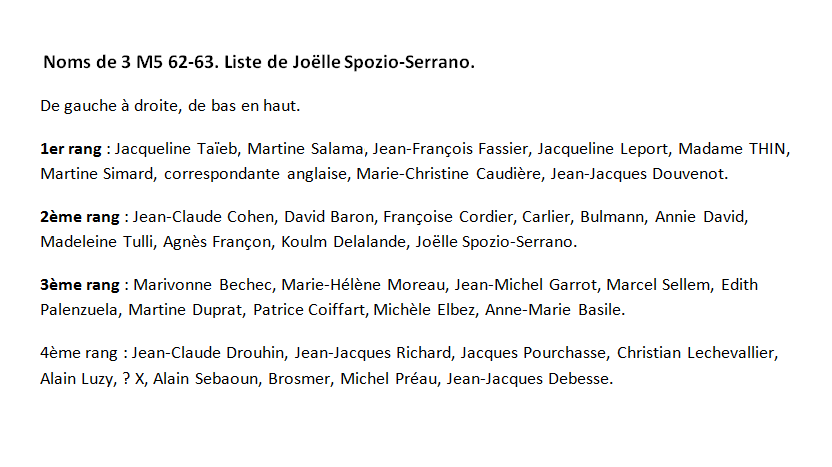 Noms de 3 M5 62-63. Liste de Joëlle Spozio-Serrano.

De gauche à droite, de bas en haut.

1er rang : Jacqueline Taïeb, Martine Salama, Jean-François Fassier, Jacqueline Leport, Madame THIN, Martine Simard, correspondante anglaise, Marie-Christine Caudière, Jean-Jacques Douvenot.

2ème rang : Jean-Claude Cohen, David Baron, Françoise Cordier, Carlier, Bulmann, Annie David, Madeleine Tulli, Agnès Françon, Koulm Delalande, Joëlle Spozio-Serrano.

3ème rang : Marivonne Bechec, Marie-Hélène Moreau, Jean-Michel Garrot, Marcel Sellem, Edith Palenzuela, Martine Duprat, Patrice Coiffart, Michèle Elbez, Anne-Marie Basile.

4ème rang : Jean-Claude Drouhin, Jean-Jacques Richard, Jacques Pourchasse, Christian Lechevallier, Alain Luzy, ? X, Alain Sebaoun, Brosmer, Michel Préau, Jean-Jacques Debesse.